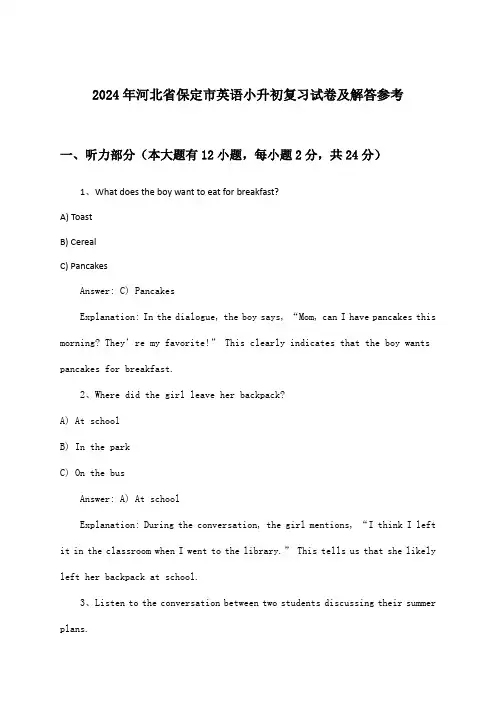 2024年河北省保定市英语小升初复习试卷及解答参考

一、听力部分（本大题有12小题，每小题2分，共24分）

1、What does the boy want to eat for breakfast?

A) Toast

B) Cereal

C) Pancakes

Answer: C) Pancakes

Explanation: In the dialogue, the boy says, “Mom, can I have pancakes this morning? They' re my favorite!” This clearly indicates that the boy wants pancakes for breakfast.

2、Where did the girl leave her backpack?

A) At school

B) In the park

C) On the bus

Answer: A) At school

Explanation: During the conversation, the girl mentions, “I think I left it in the classroom when I went to the library.” This tells us that she likely left her backpack at school.

3、Listen to the conversation between two students discussing their summer plans.